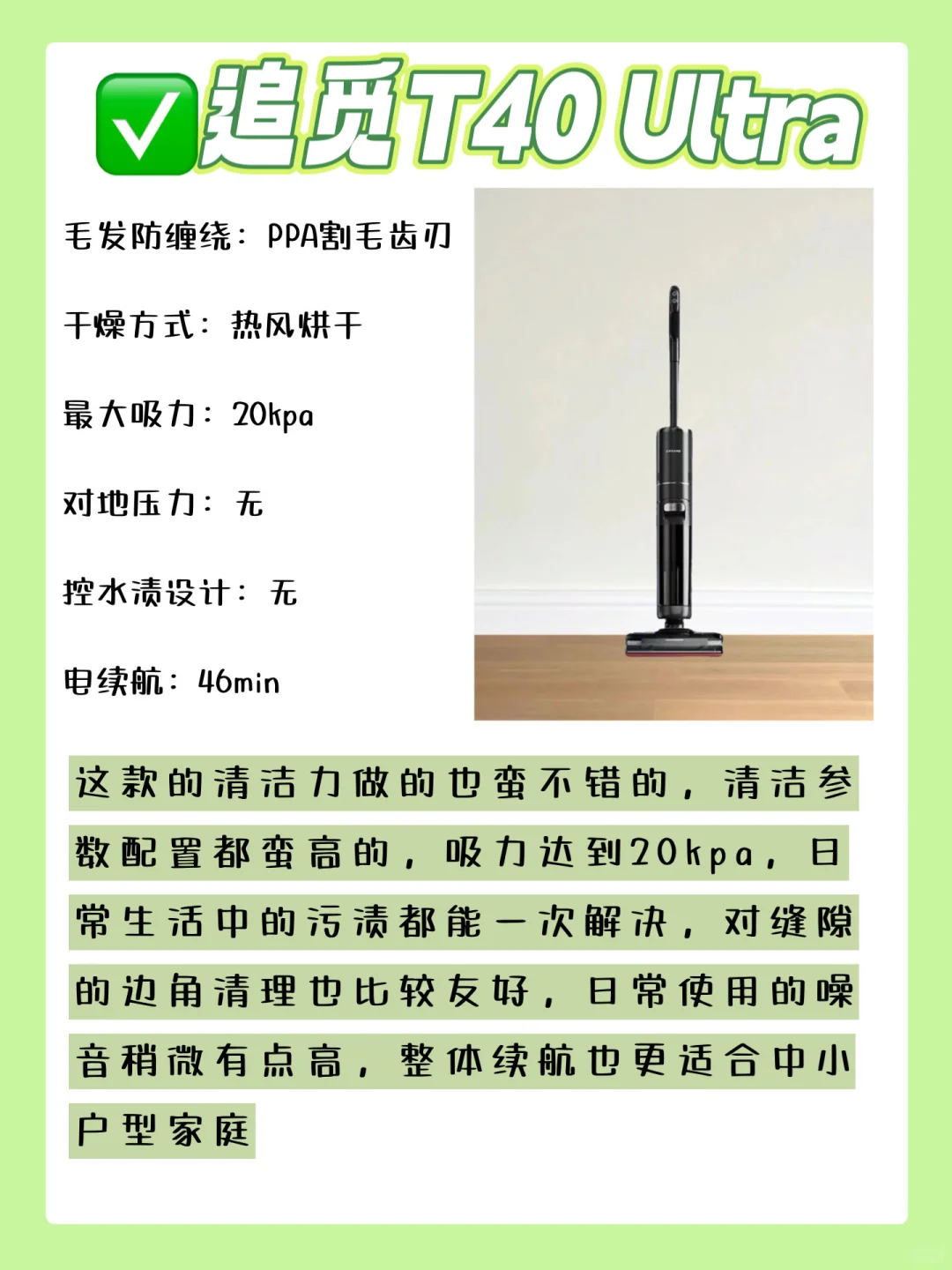 ✅追觅T40 Ultra

毛发防缠绕：PPA割毛齿刃

干燥方式：热风烘干

最大吸力：20kpa

对地压力：无

控水渍设计：无

电续航：46min

这款的清洁力做的也蛮不错的，清洁参数配置都蛮高的，吸力达到20kpa，日常生活中的污渍都能一次解决，对缝隙的边角清理也比较友好，日常使用的噪音稍微有点高，整体续航也更适合中小户型家庭